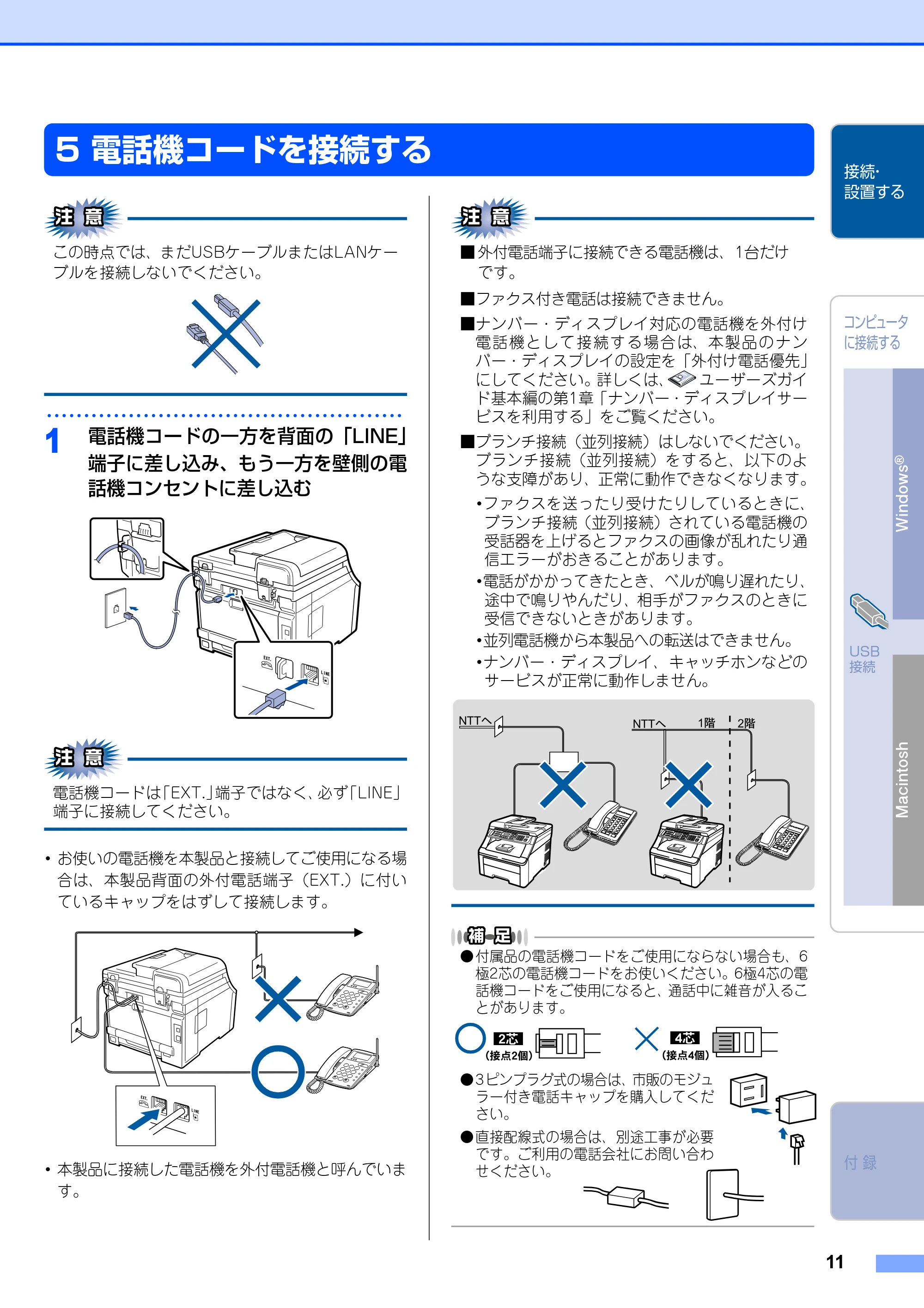 5 電話機コードを接続する

注意

この時点では、まだUSBケーブルまたはLANケーブルを接続しないでください。

1 電話機コードの一方を背面の「LINE」端子に差し込み、もう一方を壁側の電話機コンセントに差し込む

EXT.

LINE

注意

電話機コードは「EXT.」端子ではなく、必ず「LINE」端子に接続してください。

• お使いの電話機を本製品と接続してご使用になる場合は、本製品背面の外付電話端子（EXT.）に付いているキャップをはずして接続します。

EXT.

LINE

• 本製品に接続した電話機を外付電話機と呼んでいます。

注意

■外付電話端子に接続できる電話機は、1台だけです。

■ファクス付き電話は接続できません。

■ナンバー・ディスプレイ対応の電話機を外付け電話機として接続する場合は、本製品のナンバー・ディスプレイの設定を「外付け電話優先」にしてください。詳しくは、ユーザーズガイド基本編の第1章「ナンバー・ディスプレイサービスを利用する」をご覧ください。

■ブランチ接続（並列接続）はしないでください。ブランチ接続（並列接続）をすると、以下のような支障があり、正常に動作できなくなります。

•ファクスを送ったり受けたりしているときに、ブランチ接続（並列接続）されている電話機の受話器を上げるとファクスの画像が乱れたり通信エラーがおきることがあります。

•電話がかかってきたとき、ベルが鳴り遅れたり、途中で鳴りやんだり、相手がファクスのときに受信できないときがあります。

•並列電話機から本製品への転送はできません。

•ナンバー・ディスプレイ、キャッチホンなどのサービスが正常に動作しません。

NTTへ

NTTへ 1階 2階

補足

●付属品の電話機コードをご使用にならない場合も、6極2芯の電話機コードをお使いください。6極4芯の電話機コードをご使用になると、通話中に雑音が入ることがあります。

2芯 (接点2個) 4芯 (接点4個)

●3ピンプラグ式の場合は、市販のモジュラー付き電話キャップを購入してください。

●直接配線式の場合は、別途工事が必要です。ご利用の電話会社にお問い合わせください。

接続・設置する

コンピュータに接続する

Windows®

USB接続

Macintosh

付録

11